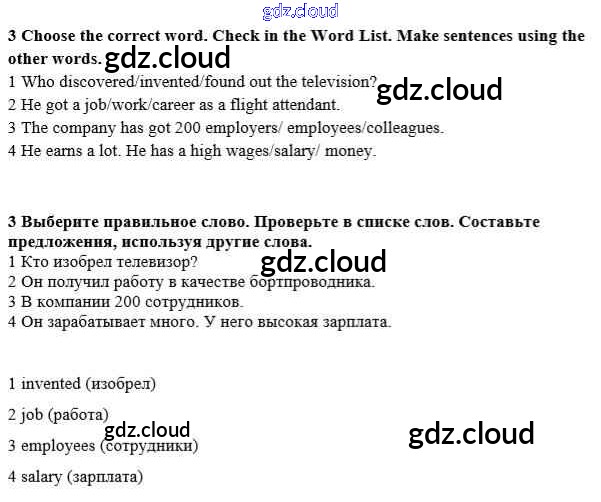 3 Choose the correct word. Check in the Word List. Make sentences using the other words.

1 Who discovered/invented/found out the television?

2 He got a job/work/career as a flight attendant.

3 The company has got 200 employers/ employees/colleagues.

4 He earns a lot. He has a high wages/salary/ money.

3 Выберите правильное слово. Проверьте в списке слов. Составьте предложения, используя другие слова.

1 Кто изобрел телевизор?

2 Он получил работу в качестве бортпроводника.

3 В компании 200 сотрудников.

4 Он зарабатывает много. У него высокая зарплата.

1 invented (изобрел)

2 job (работа)

3 employees (сотрудники)

4 salary (зарплата)

gdz.cloud